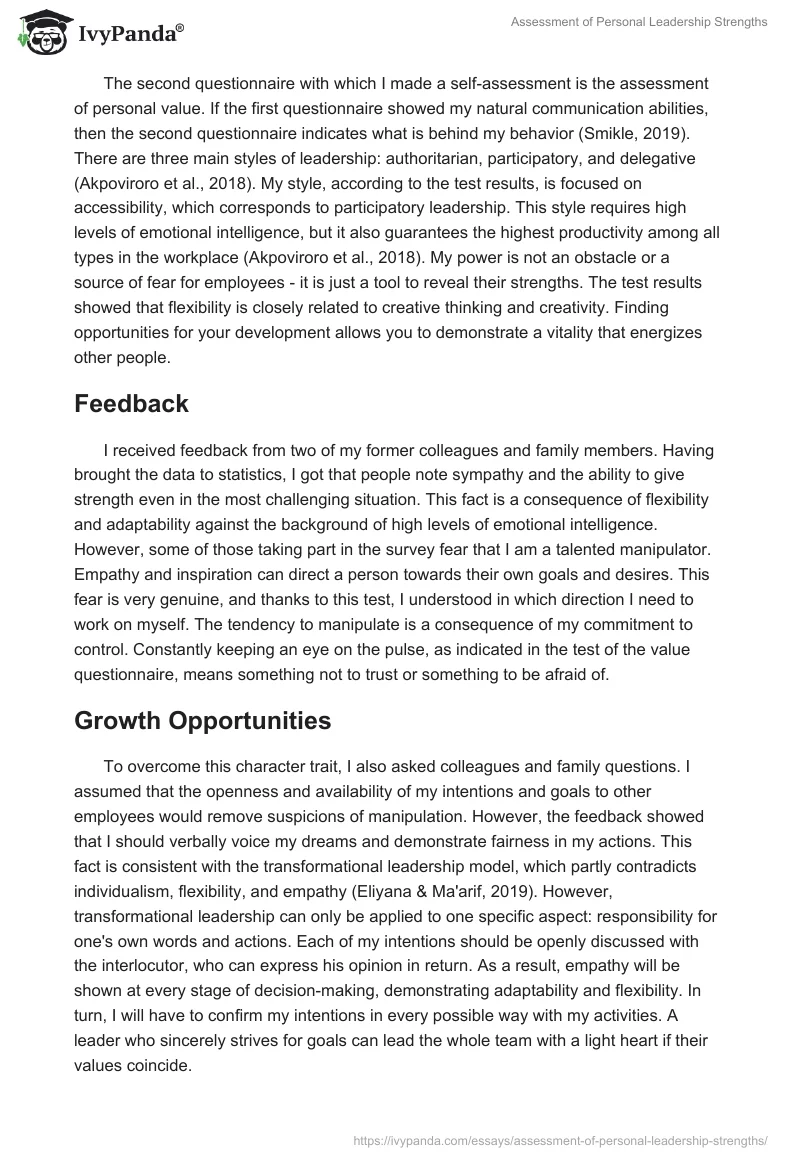 IvyPanda®

Assessment of Personal Leadership Strengths

The second questionnaire with which I made a self-assessment is the assessment of personal value. If the first questionnaire showed my natural communication abilities, then the second questionnaire indicates what is behind my behavior (Smikle, 2019). There are three main styles of leadership: authoritarian, participatory, and delegative (Akpoviroro et al., 2018). My style, according to the test results, is focused on accessibility, which corresponds to participatory leadership. This style requires high levels of emotional intelligence, but it also guarantees the highest productivity among all types in the workplace (Akpoviroro et al., 2018). My power is not an obstacle or a source of fear for employees - it is just a tool to reveal their strengths. The test results showed that flexibility is closely related to creative thinking and creativity. Finding opportunities for your development allows you to demonstrate a vitality that energizes other people.

Feedback

I received feedback from two of my former colleagues and family members. Having brought the data to statistics, I got that people note sympathy and the ability to give strength even in the most challenging situation. This fact is a consequence of flexibility and adaptability against the background of high levels of emotional intelligence. However, some of those taking part in the survey fear that I am a talented manipulator. Empathy and inspiration can direct a person towards their own goals and desires. This fear is very genuine, and thanks to this test, I understood in which direction I need to work on myself. The tendency to manipulate is a consequence of my commitment to control. Constantly keeping an eye on the pulse, as indicated in the test of the value questionnaire, means something not to trust or something to be afraid of.

Growth Opportunities

To overcome this character trait, I also asked colleagues and family questions. I assumed that the openness and availability of my intentions and goals to other employees would remove suspicions of manipulation. However, the feedback showed that I should verbally voice my dreams and demonstrate fairness in my actions. This fact is consistent with the transformational leadership model, which partly contradicts individualism, flexibility, and empathy (Eliyana & Ma'arif, 2019). However, transformational leadership can only be applied to one specific aspect: responsibility for one's own words and actions. Each of my intentions should be openly discussed with the interlocutor, who can express his opinion in return. As a result, empathy will be shown at every stage of decision-making, demonstrating adaptability and flexibility. In turn, I will have to confirm my intentions in every possible way with my activities. A leader who sincerely strives for goals can lead the whole team with a light heart if their values coincide.

https://ivypanda.com/essays/assessment-of-personal-leadership-strengths/